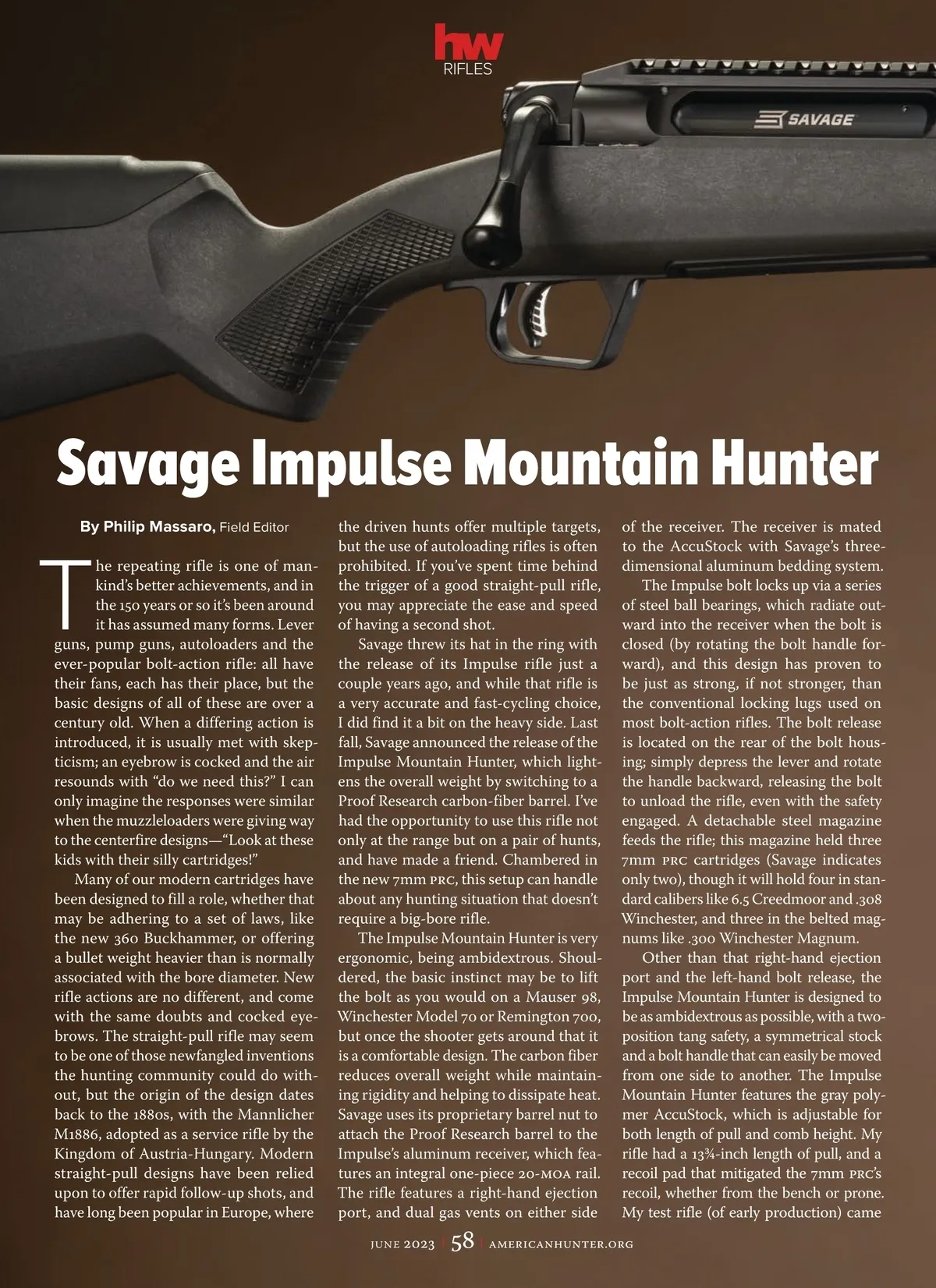 hw
RIFLES

SAVAGE

Savage Impulse Mountain Hunter

By Philip Massaro, Field Editor

The repeating rifle is one of mankind's better achievements, and in the 150 years or so it's been around it has assumed many forms. Lever guns, pump guns, autoloaders and the ever-popular bolt-action rifle: all have their fans, each has their place, but the basic designs of all of these are over a century old. When a differing action is introduced, it is usually met with skepticism; an eyebrow is cocked and the air resounds with "do we need this?" I can only imagine the responses were similar when the muzzleloaders were giving way to the centerfire designs—"Look at these kids with their silly cartridges!"

Many of our modern cartridges have been designed to fill a role, whether that may be adhering to a set of laws, like the new 360 Buckhammer, or offering a bullet weight heavier than is normally associated with the bore diameter. New rifle actions are no different, and come with the same doubts and cocked eyebrows. The straight-pull rifle may seem to be one of those newfangled inventions the hunting community could do without, but the origin of the design dates back to the 1880s, with the Mannlicher M1886, adopted as a service rifle by the Kingdom of Austria-Hungary. Modern straight-pull designs have been relied upon to offer rapid follow-up shots, and have long been popular in Europe, where the driven hunts offer multiple targets, but the use of autoloading rifles is often prohibited. If you've spent time behind the trigger of a good straight-pull rifle, you may appreciate the ease and speed of having a second shot.

Savage threw its hat in the ring with the release of its Impulse rifle just a couple years ago, and while that rifle is a very accurate and fast-cycling choice, I did find it a bit on the heavy side. Last fall, Savage announced the release of the Impulse Mountain Hunter, which lightens the overall weight by switching to a Proof Research carbon-fiber barrel. I've had the opportunity to use this rifle not only at the range but on a pair of hunts, and have made a friend. Chambered in the new 7mm PRC, this setup can handle about any hunting situation that doesn't require a big-bore rifle.

The Impulse Mountain Hunter is very ergonomic, being ambidextrous. Shouldered, the basic instinct may be to lift the bolt as you would on a Mauser 98, Winchester Model 70 or Remington 700, but once the shooter gets around that it is a comfortable design. The carbon fiber reduces overall weight while maintaining rigidity and helping to dissipate heat. Savage uses its proprietary barrel nut to attach the Proof Research barrel to the Impulse's aluminum receiver, which features an integral one-piece 20-MOA rail. The rifle features a right-hand ejection port, and dual gas vents on either side of the receiver. The receiver is mated to the AccuStock with Savage's three-dimensional aluminum bedding system.

The Impulse bolt locks up via a series of steel ball bearings, which radiate outward into the receiver when the bolt is closed (by rotating the bolt handle forward), and this design has proven to be just as strong, if not stronger, than the conventional locking lugs used on most bolt-action rifles. The bolt release is located on the rear of the bolt housing; simply depress the lever and rotate the handle backward, releasing the bolt to unload the rifle, even with the safety engaged. A detachable steel magazine feeds the rifle; this magazine held three 7mm PRC cartridges (Savage indicates only two), though it will hold four in standard calibers like 6.5 Creedmoor and .308 Winchester, and three in the belted magnums like .300 Winchester Magnum.

Other than that right-hand ejection port and the left-hand bolt release, the Impulse Mountain Hunter is designed to be as ambidextrous as possible, with a two-position tang safety, a symmetrical stock and a bolt handle that can easily be moved from one side to another. The Impulse Mountain Hunter features the gray polymer AccuStock, which is adjustable for both length of pull and comb height. My rifle had a 13¾-inch length of pull, and a recoil pad that mitigated the 7mm PRC's recoil, whether from the bench or prone. My test rifle (of early production) came

JUNE 2023 | 58 | AMERICANHUNTER.ORG